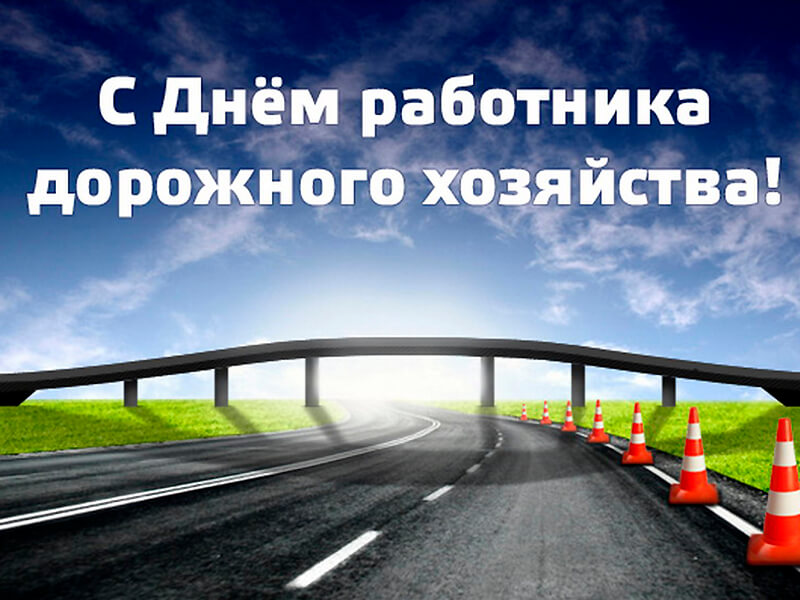 С Днём работника дорожного хозяйства!